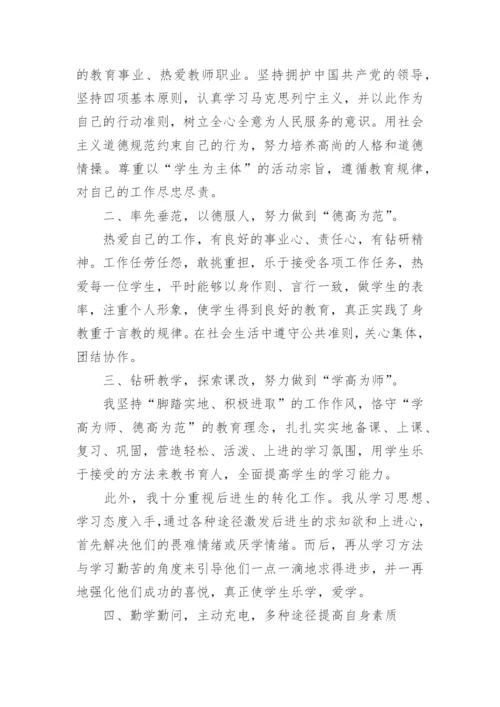 的教育事业、热爱教师职业。坚持拥护中国共产党的领导，坚持四项基本原则，认真学习马克思列宁主义，并以此作为自己的行动准则，树立全心全意为人民服务的意识。用社会主义道德规范约束自己的行为，努力培养高尚的人格和道德情操。尊重以“学生为主体”的活动宗旨，遵循教育规律，对自己的工作尽忠尽责。

二、率先垂范，以德服人，努力做到“德高为范”。

热爱自己的工作，有良好的事业心、责任心，有钻研精神。工作任劳任怨，敢挑重担，乐于接受各项工作任务，热爱每一位学生，平时能够以身作则、言行一致，做学生的表率，注重个人形象，使学生得到良好的教育，真正实践了身教重于言教的规律。在社会生活中遵守公共准则，关心集体，团结协作。

三、钻研教学，探索课改，努力做到“学高为师”。

我坚持“脚踏实地、积极进取”的工作作风，恪守“学高为师、德高为范”的教育理念，扎扎实实地备课、上课、复习、巩固，营造轻松、活泼、上进的学习氛围，用学生乐于接受的方法来教书育人，全面提高学生的学习能力。

此外，我十分重视后进生的转化工作。我从学习思想、学习态度入手，通过各种途径激发后进生的求知欲和上进心，首先解决他们的畏难情绪或厌学情绪。而后，再从学习方法与学习勤苦的角度来引导他们一点一滴地求得进步，并一再地强化他们成功的喜悦，真正使学生乐学，爱学。

四、勤学勤问，主动充电，多种途径提高自身素质